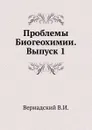 Проблемы Биогеохимии. Выпуск 1

Вернадский В.И.